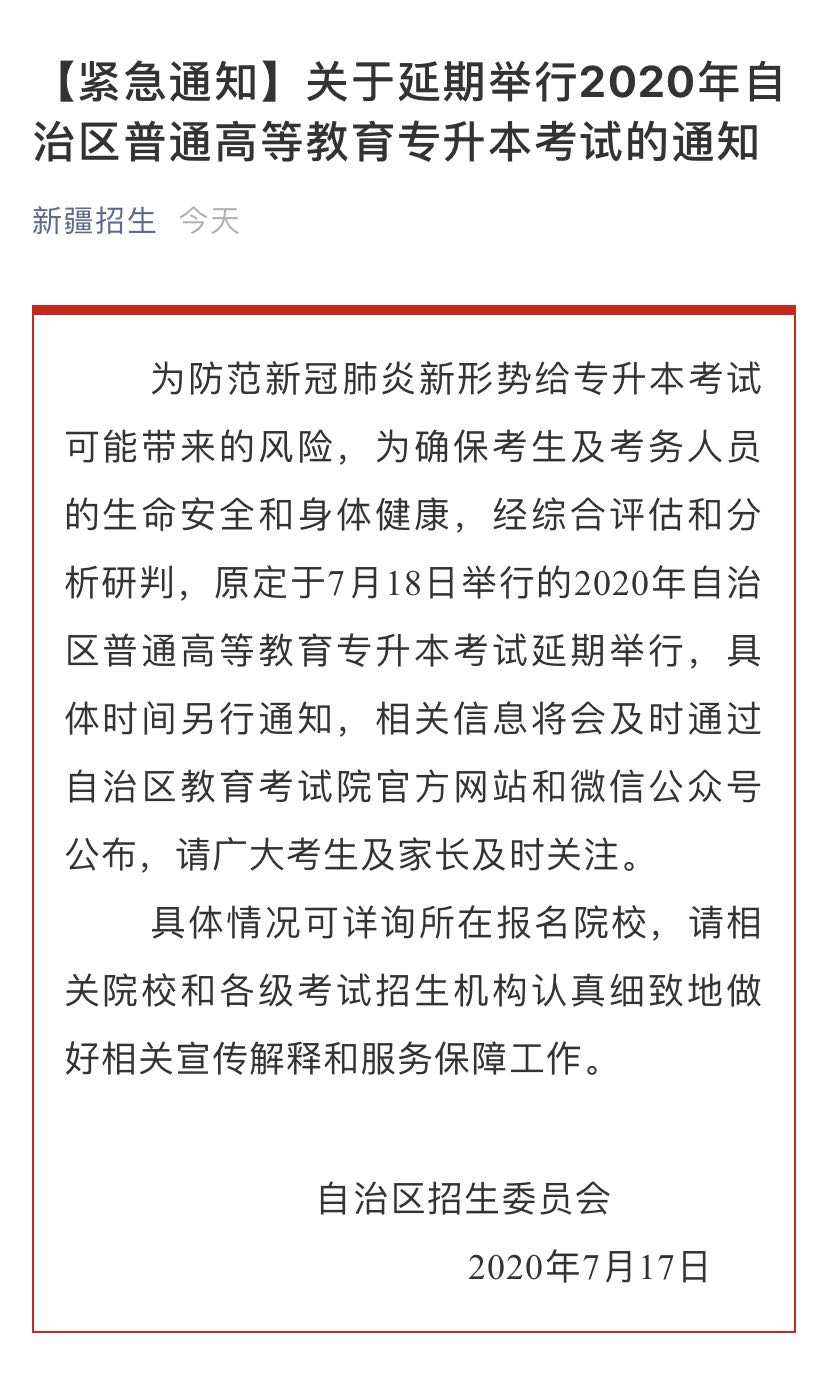 【紧急通知】关于延期举行2020年自治区普通高等教育专升本考试的通知

新疆招生 今天

为防范新冠肺炎新形势给专升本考试可能带来的风险，为确保考生及考务人员的生命安全和身体健康，经综合评估和分析研判，原定于7月18日举行的2020年自治区普通高等教育专升本考试延期举行，具体时间另行通知，相关信息将会及时通过自治区教育考试院官方网站和微信公众号公布，请广大考生及家长及时关注。

具体情况可详询所在报名院校，请相关院校和各级考试招生机构认真细致地做好相关宣传解释和服务保障工作。

自治区招生委员会

2020年7月17日